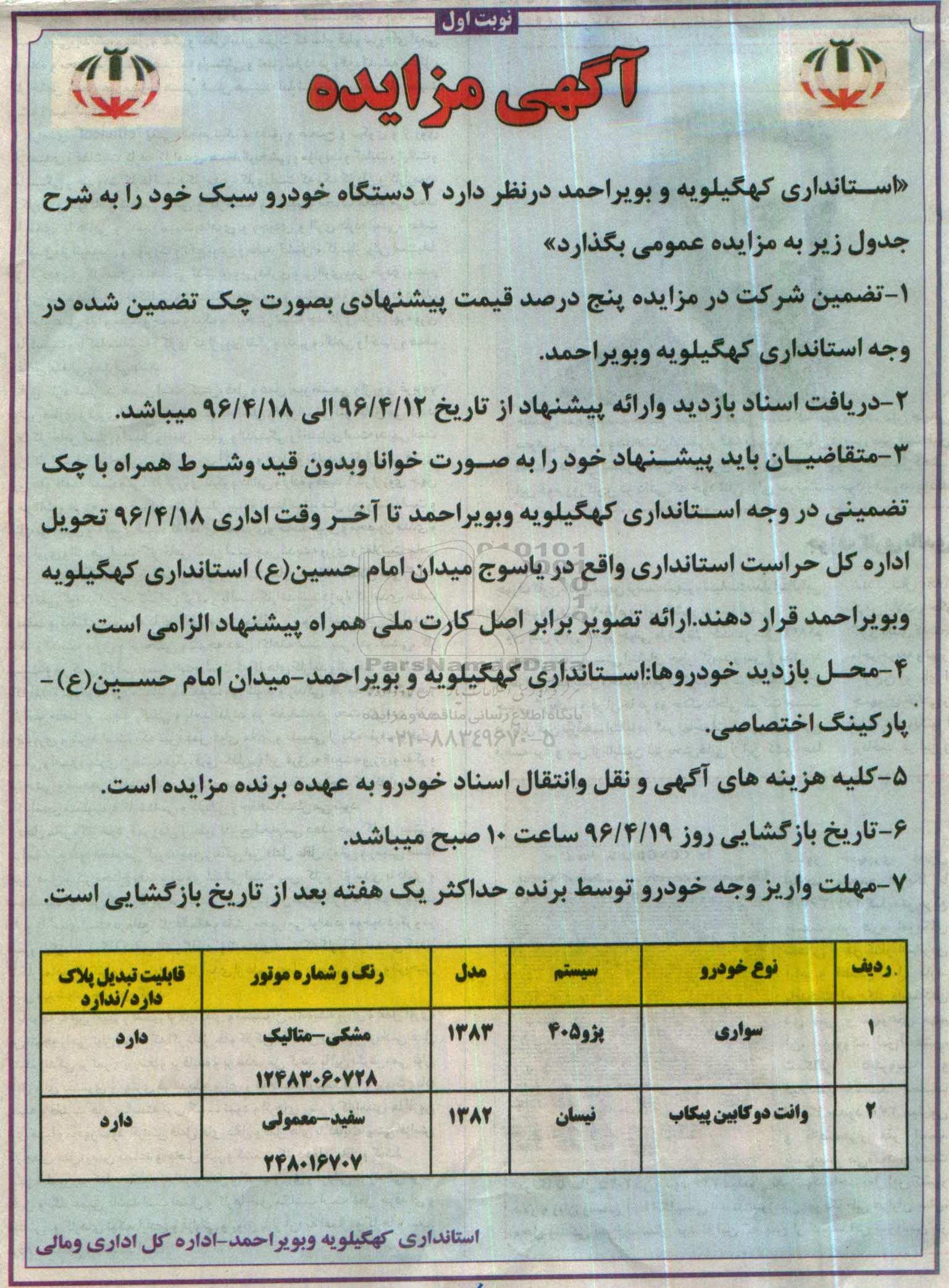 نوبت اول

آگهی مزایده

«استانداری کهگیلویه و بویراحمد درنظر دارد ۲ دستگاه خودرو سبک خود را به شرح جدول زیر به مزایده عمومی بگذارد»

۱-تضمین شرکت در مزایده پنج درصد قیمت پیشنهادی بصورت چک تضمین شده در وجه استانداری کهگیلویه وبویراحمد.

۲-دریافت اسناد بازدید وارائه پیشنهاد از تاریخ ۹۶/۴/۱۲ الی ۹۶/۴/۱۸ میباشد.

۳-متقاضیان باید پیشنهاد خود را به صورت خوانا وبدون قید وشرط همراه با چک تضمینی در وجه استانداری کهگیلویه وبویراحمد تا آخر وقت اداری ۹۶/۴/۱۸ تحویل اداره کل حراست استانداری واقع در یاسوج میدان امام حسین(ع) استانداری کهگیلویه وبویراحمد قرار دهند.ارائه تصویر برابر اصل کارت ملی همراه پیشنهاد الزامی است.

۴-محل بازدید خودروها:استانداری کهگیلویه و بویراحمد-میدان امام حسین(ع)-پارکینگ اختصاصی.

۵-کلیه هزینه های آگهی و نقل وانتقال اسناد خودرو به عهده برنده مزایده است.

۶-تاریخ بازگشایی روز ۹۶/۴/۱۹ ساعت ۱۰ صبح میباشد.

۷-مهلت واریز وجه خودرو توسط برنده حداکثر یک هفته بعد از تاریخ بازگشایی است.

| ردیف | نوع خودرو | سیستم | مدل | رنگ و شماره موتور | قابلیت تبدیل پلاک دارد/ندارد |
|---|---|---|---|---|---|
| ۱ | سواری | پژو۴۰۵ | ۱۳۸۳ | مشکی-متالیک ۱۲۴۸۳۰۶۰۷۲۸ | دارد |
| ۲ | وانت دوکابین پیکاب | نیسان | ۱۳۸۲ | سفید-معمولی ۲۴۸۰۱۶۷۰۷ | دارد |

استانداری کهگیلویه وبویراحمد-اداره کل اداری ومالی

ParsNamadData
پایگاه اطلاع رسانی مناقصه ومزایده
۰۲۱-۸۸۳۴۹۶۷۰-۵